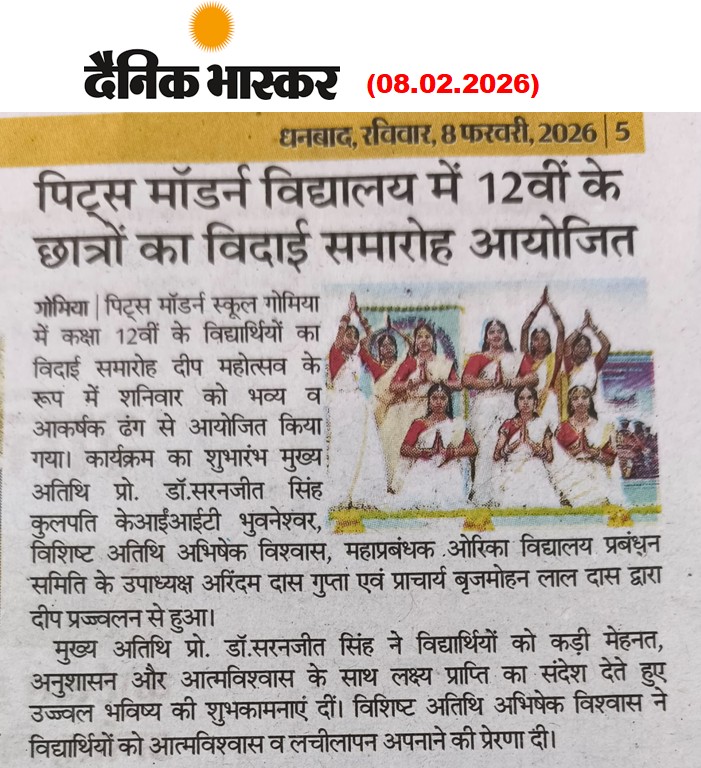 दैनिक भास्कर (08.02.2026)

धनबाद, रविवार, 8 फरवरी, 2026 | 5

पिट्स मॉडर्न विद्यालय में 12वीं के छात्रों का विदाई समारोह आयोजित

गोमिया | पिट्स मॉडर्न स्कूल गोमिया में कक्षा 12वीं के विद्यार्थियों का विदाई समारोह दीप महोत्सव के रूप में शनिवार को भव्य व आकर्षक ढंग से आयोजित किया गया। कार्यक्रम का शुभारंभ मुख्य अतिथि प्रो. डॉ.सरनजीत सिंह कुलपति केआईआईटी भुवनेश्वर, विशिष्ट अतिथि अभिषेक विश्वास, महाप्रबंधक ओरिका विद्यालय प्रबंधन समिति के उपाध्यक्ष अरिंदम दास गुप्ता एवं प्राचार्य बृजमोहन लाल दास द्वारा दीप प्रज्ज्वलन से हुआ।

मुख्य अतिथि प्रो. डॉ.सरनजीत सिंह ने विद्यार्थियों को कड़ी मेहनत, अनुशासन और आत्मविश्वास के साथ लक्ष्य प्राप्ति का संदेश देते हुए उज्ज्वल भविष्य की शुभकामनाएं दीं। विशिष्ट अतिथि अभिषेक विश्वास ने विद्यार्थियों को आत्मविश्वास व लचीलापन अपनाने की प्रेरणा दी।